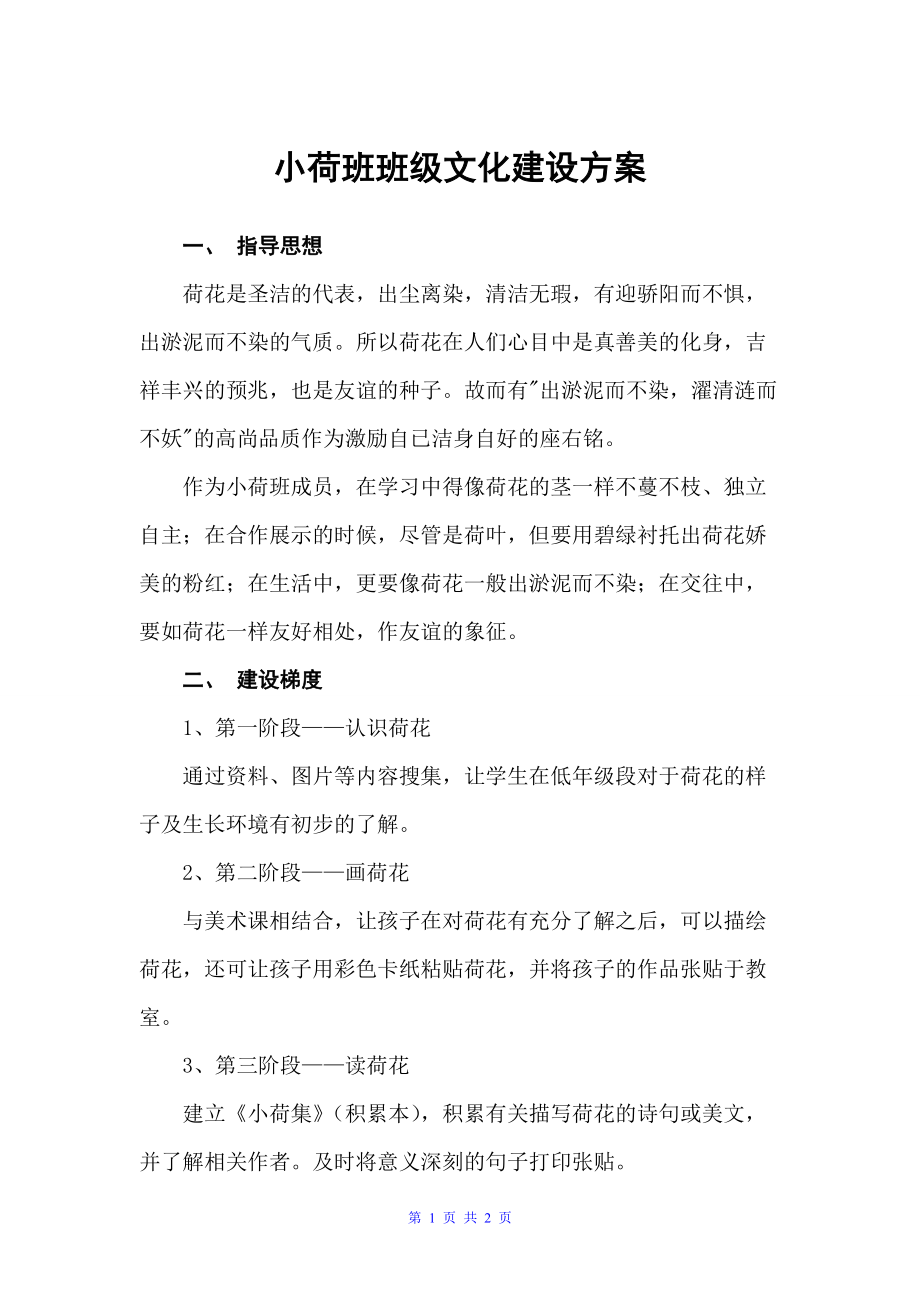 小荷班班级文化建设方案

一、 指导思想

荷花是圣洁的代表，出尘离染，清洁无瑕，有迎骄阳而不惧，出淤泥而不染的气质。所以荷花在人们心目中是真善美的化身，吉祥丰兴的预兆，也是友谊的种子。故而有"出淤泥而不染，濯清涟而不妖"的高尚品质作为激励自已洁身自好的座右铭。

作为小荷班成员，在学习中得像荷花的茎一样不蔓不枝、独立自主；在合作展示的时候，尽管是荷叶，但要用碧绿衬托出荷花娇美的粉红；在生活中，更要像荷花一般出淤泥而不染；在交往中，要如荷花一样友好相处，作友谊的象征。

二、 建设梯度

1、第一阶段——认识荷花

通过资料、图片等内容搜集，让学生在低年级段对于荷花的样子及生长环境有初步的了解。

2、第二阶段——画荷花

与美术课相结合，让孩子在对荷花有充分了解之后，可以描绘荷花，还可让孩子用彩色卡纸粘贴荷花，并将孩子的作品张贴于教室。

3、第三阶段——读荷花

建立《小荷集》（积累本），积累有关描写荷花的诗句或美文，并了解相关作者。及时将意义深刻的句子打印张贴。

第 1 页 共 2 页